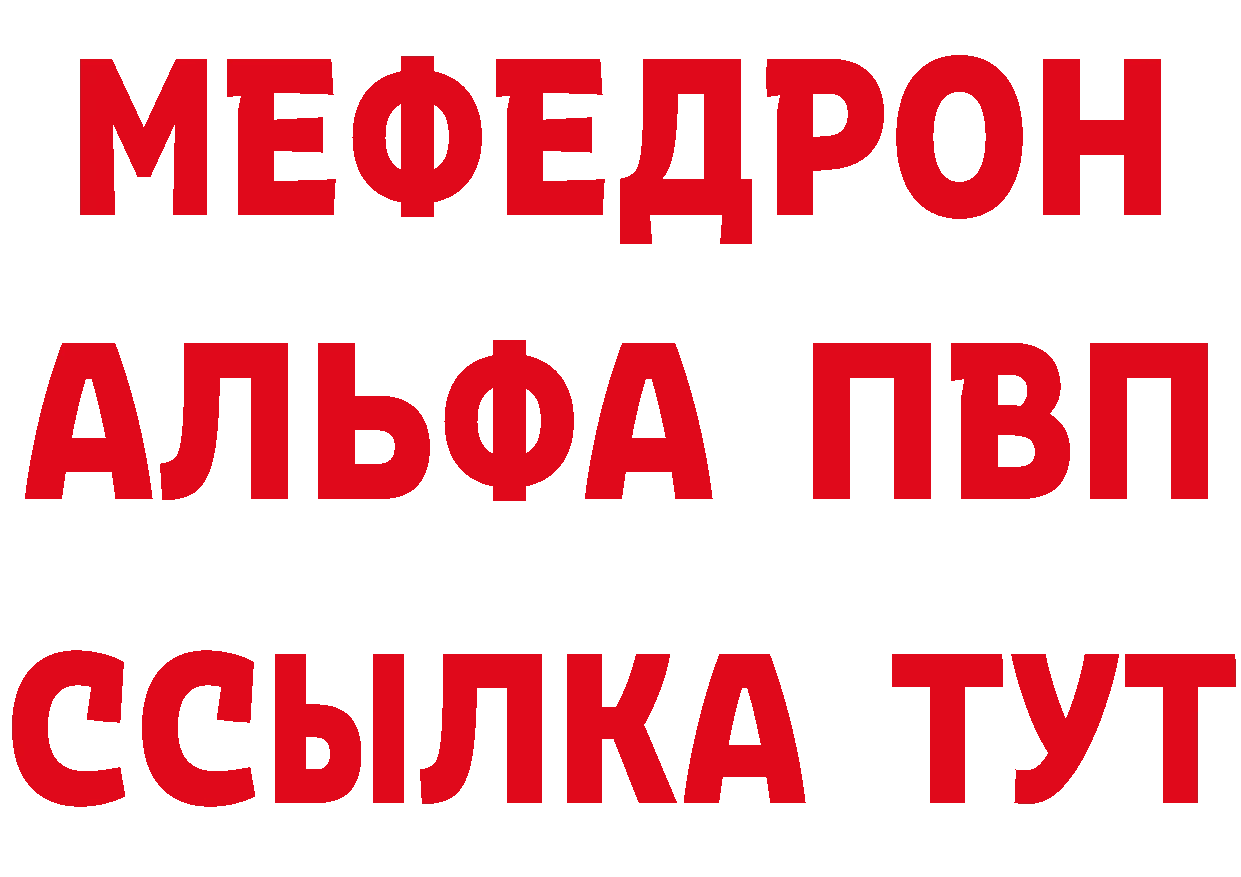 МЕФЕДРОН
АЛЬФА ПВП
ССЫЛКА ТУТ